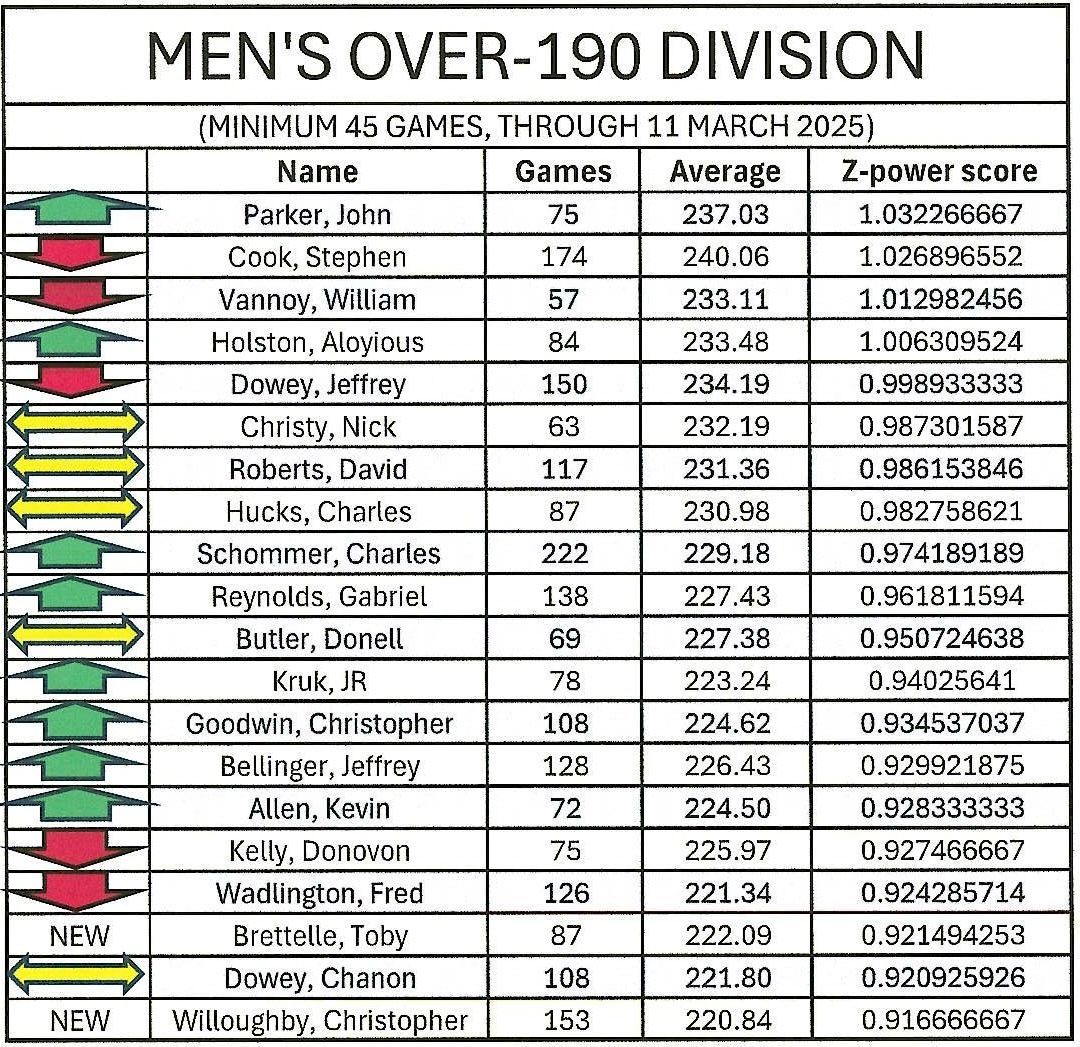 MEN'S OVER-190 DIVISION

(MINIMUM 45 GAMES, THROUGH 11 MARCH 2025)

| | Name | Games | Average | Z-power score |
|---|---|---|---|---|
| | Parker, John | 75 | 237.03 | 1.032266667 |
| | Cook, Stephen | 174 | 240.06 | 1.026896552 |
| | Vannoy, William | 57 | 233.11 | 1.012982456 |
| | Holston, Aloyious | 84 | 233.48 | 1.006309524 |
| | Dowey, Jeffrey | 150 | 234.19 | 0.998933333 |
| | Christy, Nick | 63 | 232.19 | 0.987301587 |
| | Roberts, David | 117 | 231.36 | 0.986153846 |
| | Hucks, Charles | 87 | 230.98 | 0.982758621 |
| | Schommer, Charles | 222 | 229.18 | 0.974189189 |
| | Reynolds, Gabriel | 138 | 227.43 | 0.961811594 |
| | Butler, Donell | 69 | 227.38 | 0.950724638 |
| | Kruk, JR | 78 | 223.24 | 0.94025641 |
| | Goodwin, Christopher | 108 | 224.62 | 0.934537037 |
| | Bellinger, Jeffrey | 128 | 226.43 | 0.929921875 |
| | Allen, Kevin | 72 | 224.50 | 0.928333333 |
| | Kelly, Donovon | 75 | 225.97 | 0.927466667 |
| | Wadlington, Fred | 126 | 221.34 | 0.924285714 |
| NEW | Brettelle, Toby | 87 | 222.09 | 0.921494253 |
| | Dowey, Chanon | 108 | 221.80 | 0.920925926 |
| NEW | Willoughby, Christopher | 153 | 220.84 | 0.916666667 |